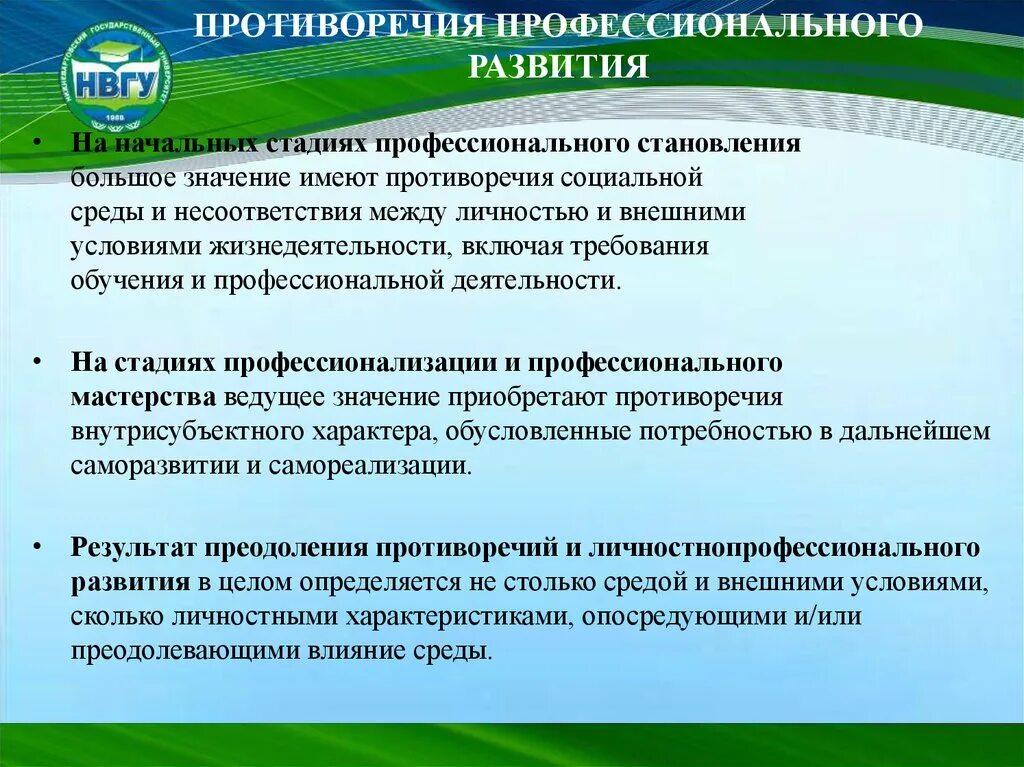 НИЖНЕВАРТОВСКИЙ ГОСУДАРСТВЕННЫЙ УНИВЕРСИТЕТ
НВГУ
1988

ПРОТИВОРЕЧИЯ ПРОФЕССИОНАЛЬНОГО РАЗВИТИЯ

• На начальных стадиях профессионального становления большое значение имеют противоречия социальной среды и несоответствия между личностью и внешними условиями жизнедеятельности, включая требования обучения и профессиональной деятельности.

• На стадиях профессионализации и профессионального мастерства ведущее значение приобретают противоречия внутрисубъектного характера, обусловленные потребностью в дальнейшем саморазвитии и самореализации.

• Результат преодоления противоречий и личностнопрофессионального развития в целом определяется не столько средой и внешними условиями, сколько личностными характеристиками, опосредующими и/или преодолевающими влияние среды.